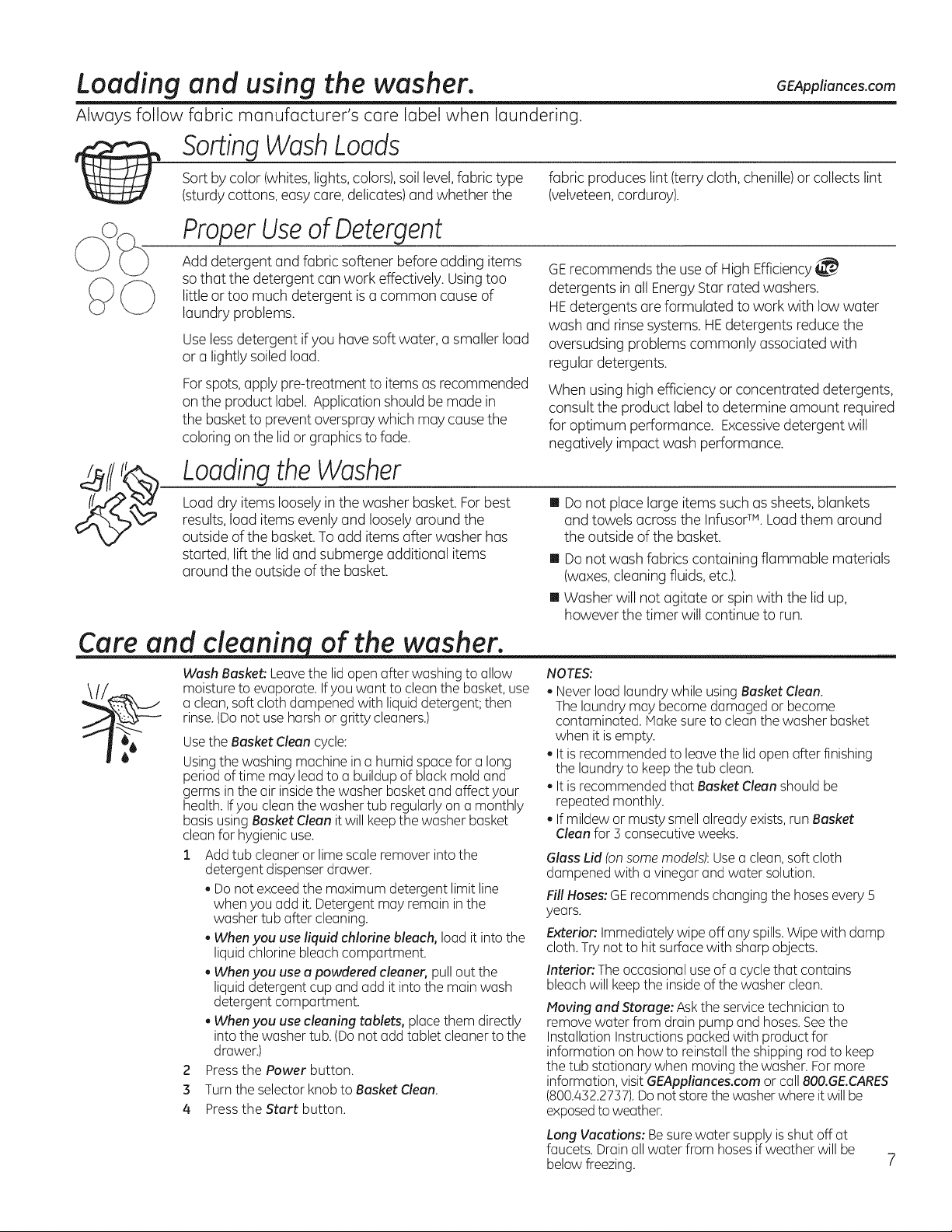 Loading and using the washer.

GEAppliances.com

Always follow fabric manufacturer's care label when laundering.

Sorting Wash Loads

Sort by color (whites, lights, colors), soil level, fabric type (sturdy cottons, easy care, delicates) and whether the fabric produces lint (terry cloth, chenille) or collects lint (velveteen, corduroy).

Proper Use of Detergent

Add detergent and fabric softener before adding items so that the detergent can work effectively. Using too little or too much detergent is a common cause of laundry problems.

Use less detergent if you have soft water, a smaller load or a lightly soiled load.

For spots, apply pre-treatment to items as recommended on the product label. Application should be made in the basket to prevent overspray which may cause the coloring on the lid or graphics to fade.

GE recommends the use of High Efficiency he detergents in all Energy Star rated washers. HE detergents are formulated to work with low water wash and rinse systems. HE detergents reduce the oversudsing problems commonly associated with regular detergents.

When using high efficiency or concentrated detergents, consult the product label to determine amount required for optimum performance. Excessive detergent will negatively impact wash performance.

Loading the Washer

Load dry items loosely in the washer basket. For best results, load items evenly and loosely around the outside of the basket. To add items after washer has started, lift the lid and submerge additional items around the outside of the basket.

■ Do not place large items such as sheets, blankets and towels across the Infusor™. Load them around the outside of the basket.

■ Do not wash fabrics containing flammable materials (waxes, cleaning fluids, etc.).

■ Washer will not agitate or spin with the lid up, however the timer will continue to run.

Care and cleaning of the washer.

Wash Basket: Leave the lid open after washing to allow moisture to evaporate. If you want to clean the basket, use a clean, soft cloth dampened with liquid detergent; then rinse. (Do not use harsh or gritty cleaners.)

Use the Basket Clean cycle:

Using the washing machine in a humid space for a long period of time may lead to a buildup of black mold and germs in the air inside the washer basket and affect your health. If you clean the washer tub regularly on a monthly basis using Basket Clean it will keep the washer basket clean for hygienic use.

1 Add tub cleaner or lime scale remover into the detergent dispenser drawer.
• Do not exceed the maximum detergent limit line when you add it. Detergent may remain in the washer tub after cleaning.
• When you use liquid chlorine bleach, load it into the liquid chlorine bleach compartment.
• When you use a powdered cleaner, pull out the liquid detergent cup and add it into the main wash detergent compartment.
• When you use cleaning tablets, place them directly into the washer tub. (Do not add tablet cleaner to the drawer.)
2 Press the Power button.
3 Turn the selector knob to Basket Clean.
4 Press the Start button.

NOTES:
• Never load laundry while using Basket Clean. The laundry may become damaged or become contaminated. Make sure to clean the washer basket when it is empty.
• It is recommended to leave the lid open after finishing the laundry to keep the tub clean.
• It is recommended that Basket Clean should be repeated monthly.
• If mildew or musty smell already exists, run Basket Clean for 3 consecutive weeks.

Glass Lid (on some models): Use a clean, soft cloth dampened with a vinegar and water solution.

Fill Hoses: GE recommends changing the hoses every 5 years.

Exterior: Immediately wipe off any spills. Wipe with damp cloth. Try not to hit surface with sharp objects.

Interior: The occasional use of a cycle that contains bleach will keep the inside of the washer clean.

Moving and Storage: Ask the service technician to remove water from drain pump and hoses. See the Installation Instructions packed with product for information on how to reinstall the shipping rod to keep the tub stationary when moving the washer. For more information, visit GEAppliances.com or call 800.GE.CARES (800.432.2737). Do not store the washer where it will be exposed to weather.

Long Vacations: Be sure water supply is shut off at faucets. Drain all water from hoses if weather will be below freezing.

7